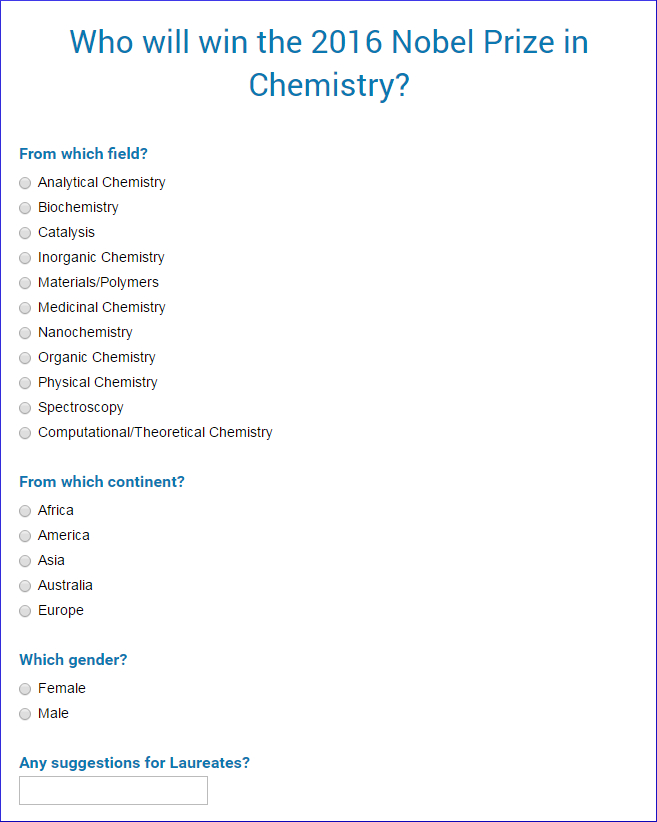 Who will win the 2016 Nobel Prize in Chemistry?

From which field?

Analytical Chemistry
Biochemistry
Catalysis
Inorganic Chemistry
Materials/Polymers
Medicinal Chemistry
Nanochemistry
Organic Chemistry
Physical Chemistry
Spectroscopy
Computational/Theoretical Chemistry

From which continent?

Africa
America
Asia
Australia
Europe

Which gender?

Female
Male

Any suggestions for Laureates?